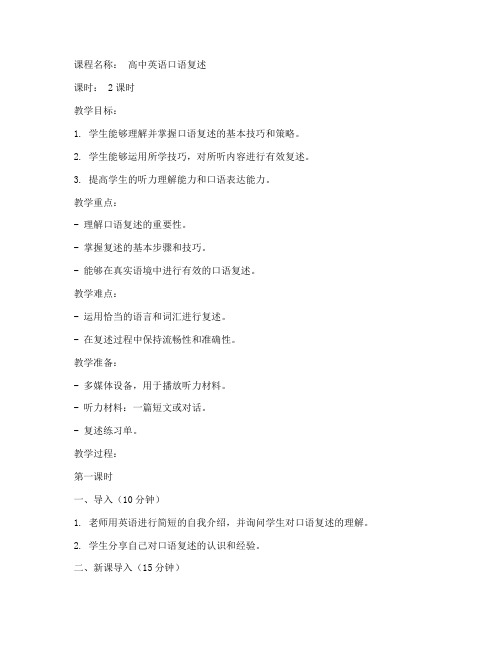 课程名称： 高中英语口语复述

课时： 2 课时

教学目标：

1. 学生能够理解并掌握口语复述的基本技巧和策略。

2. 学生能够运用所学技巧，对所听内容进行有效复述。

3. 提高学生的听力理解能力和口语表达能力。

教学重点：

- 理解口语复述的重要性。

- 掌握复述的基本步骤和技巧。

- 能够在真实语境中进行有效的口语复述。

教学难点：

- 运用恰当的语言和词汇进行复述。

- 在复述过程中保持流畅性和准确性。

教学准备：

- 多媒体设备，用于播放听力材料。

- 听力材料：一篇短文或对话。

- 复述练习单。

教学过程：

第一课时

一、导入（10 分钟）

1. 老师用英语进行简短的自我介绍，并询问学生对口语复述的理解。

2. 学生分享自己对口语复述的认识和经验。

二、新课导入（15 分钟）